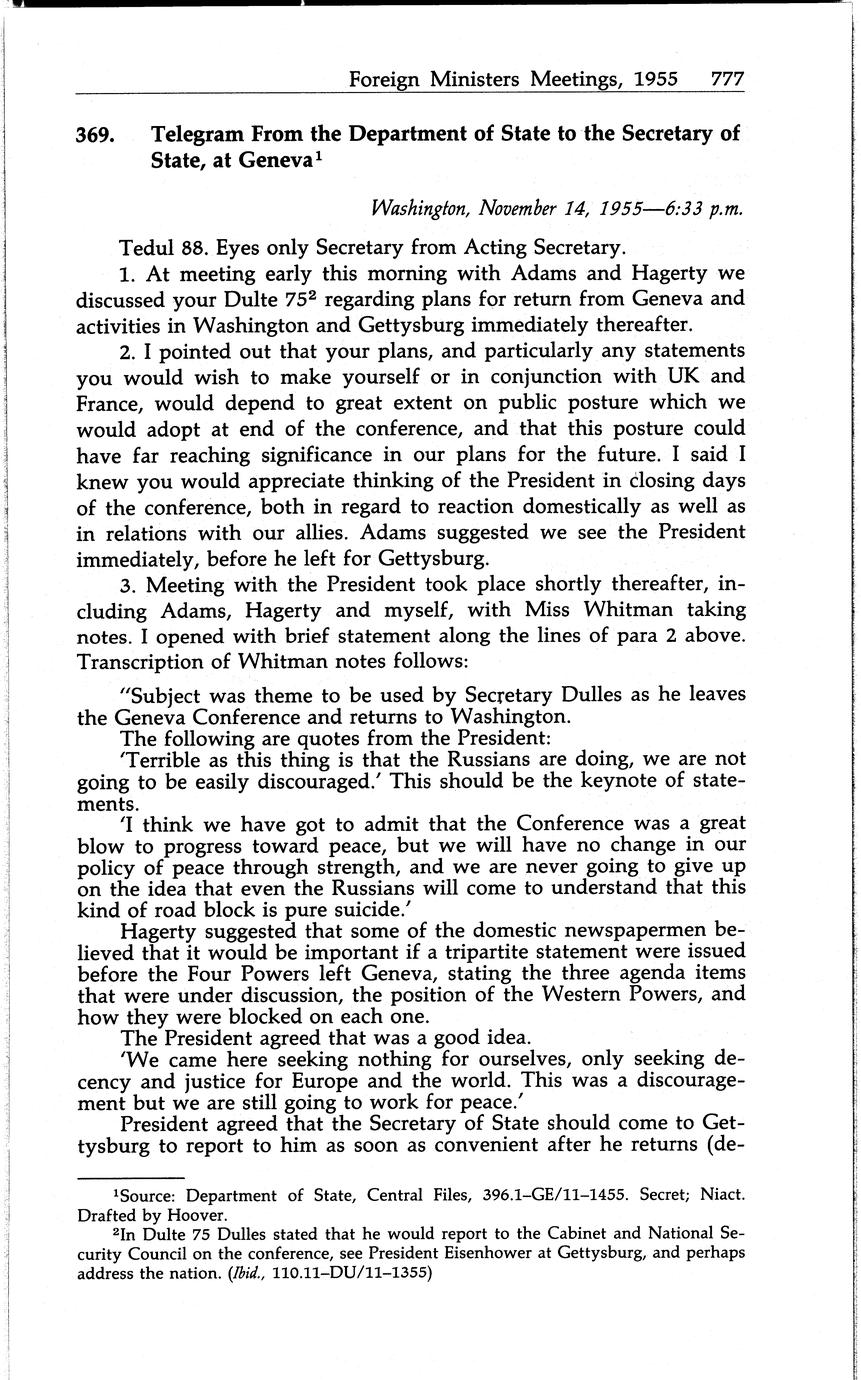 Foreign Ministers Meetings, 1955 777

369. Telegram From the Department of State to the Secretary of State, at Geneva$^1$

Washington, November 14, 1955—6:33 p.m.

Tedul 88. Eyes only Secretary from Acting Secretary.

1. At meeting early this morning with Adams and Hagerty we discussed your Dulte 75$^2$ regarding plans for return from Geneva and activities in Washington and Gettysburg immediately thereafter.

2. I pointed out that your plans, and particularly any statements you would wish to make yourself or in conjunction with UK and France, would depend to great extent on public posture which we would adopt at end of the conference, and that this posture could have far reaching significance in our plans for the future. I said I knew you would appreciate thinking of the President in closing days of the conference, both in regard to reaction domestically as well as in relations with our allies. Adams suggested we see the President immediately, before he left for Gettysburg.

3. Meeting with the President took place shortly thereafter, including Adams, Hagerty and myself, with Miss Whitman taking notes. I opened with brief statement along the lines of para 2 above. Transcription of Whitman notes follows:

"Subject was theme to be used by Secretary Dulles as he leaves the Geneva Conference and returns to Washington.

The following are quotes from the President:

'Terrible as this thing is that the Russians are doing, we are not going to be easily discouraged.' This should be the keynote of statements.

'I think we have got to admit that the Conference was a great blow to progress toward peace, but we will have no change in our policy of peace through strength, and we are never going to give up on the idea that even the Russians will come to understand that this kind of road block is pure suicide.'

Hagerty suggested that some of the domestic newspapermen believed that it would be important if a tripartite statement were issued before the Four Powers left Geneva, stating the three agenda items that were under discussion, the position of the Western Powers, and how they were blocked on each one.

The President agreed that was a good idea.

'We came here seeking nothing for ourselves, only seeking decency and justice for Europe and the world. This was a discouragement but we are still going to work for peace.'

President agreed that the Secretary of State should come to Gettysburg to report to him as soon as convenient after he returns (de-

$^1$Source: Department of State, Central Files, 396.1–GE/11–1455. Secret; Niact. Drafted by Hoover.

$^2$In Dulte 75 Dulles stated that he would report to the Cabinet and National Security Council on the conference, see President Eisenhower at Gettysburg, and perhaps address the nation. (Ibid., 110.11–DU/11–1355)